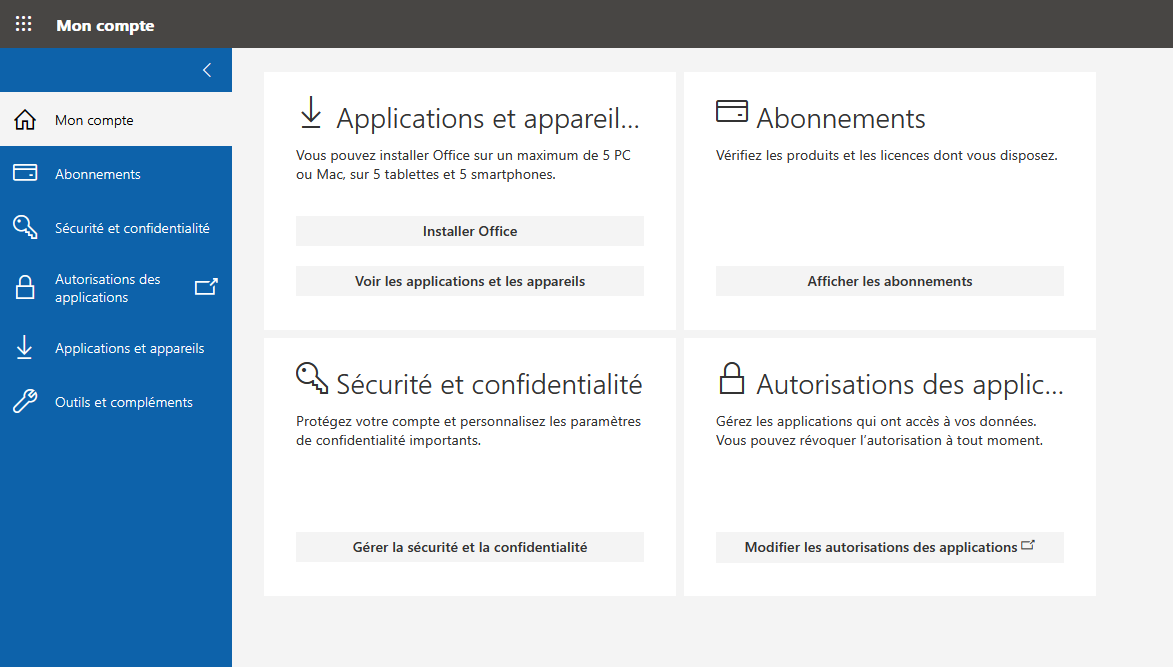 Mon compte

Mon compte

Abonnements

Sécurité et confidentialité

Autorisations des applications

Applications et appareils

Outils et compléments

Applications et appareil...

Vous pouvez installer Office sur un maximum de 5 PC ou Mac, sur 5 tablettes et 5 smartphones.

Installer Office

Voir les applications et les appareils

Abonnements

Vérifiez les produits et les licences dont vous disposez.

Afficher les abonnements

Sécurité et confidentialité

Protégez votre compte et personnalisez les paramètres de confidentialité importants.

Gérer la sécurité et la confidentialité

Autorisations des applic...

Gérez les applications qui ont accès à vos données. Vous pouvez révoquer l'autorisation à tout moment.

Modifier les autorisations des applications